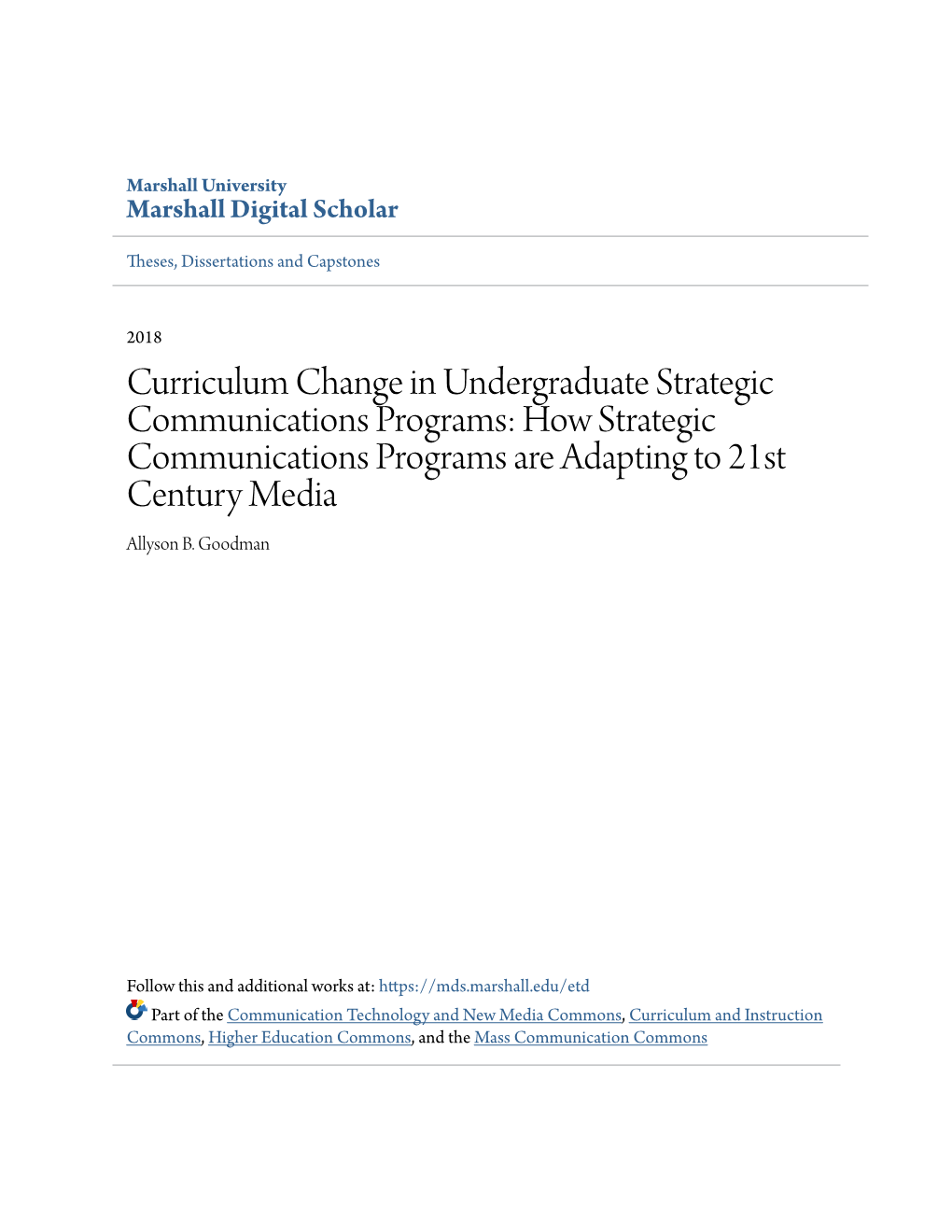 Marshall University
Marshall Digital Scholar

Theses, Dissertations and Capstones

2018

Curriculum Change in Undergraduate Strategic Communications Programs: How Strategic Communications Programs are Adapting to 21st Century Media

Allyson B. Goodman

Follow this and additional works at: https://mds.marshall.edu/etd

Part of the Communication Technology and New Media Commons, Curriculum and Instruction Commons, Higher Education Commons, and the Mass Communication Commons